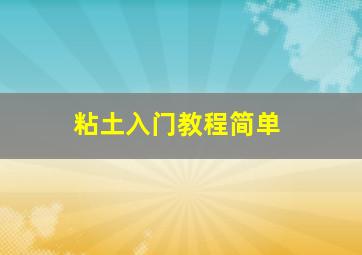 粘土入门教程简单